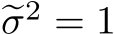 $\widetilde{\sigma}^2 = 1$